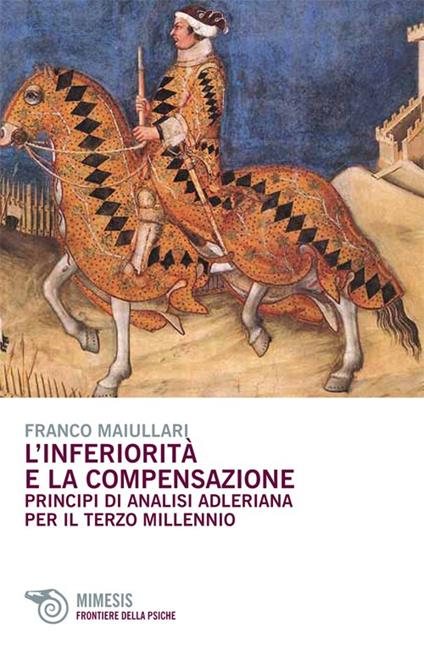 FRANCO MAIULLARI
L'INFERIORITÀ E LA COMPENSAZIONE
PRINCIPI DI ANALISI ADLERIANA PER IL TERZO MILLENNIO

MIMESIS
FRONTIERE DELLA PSICHE